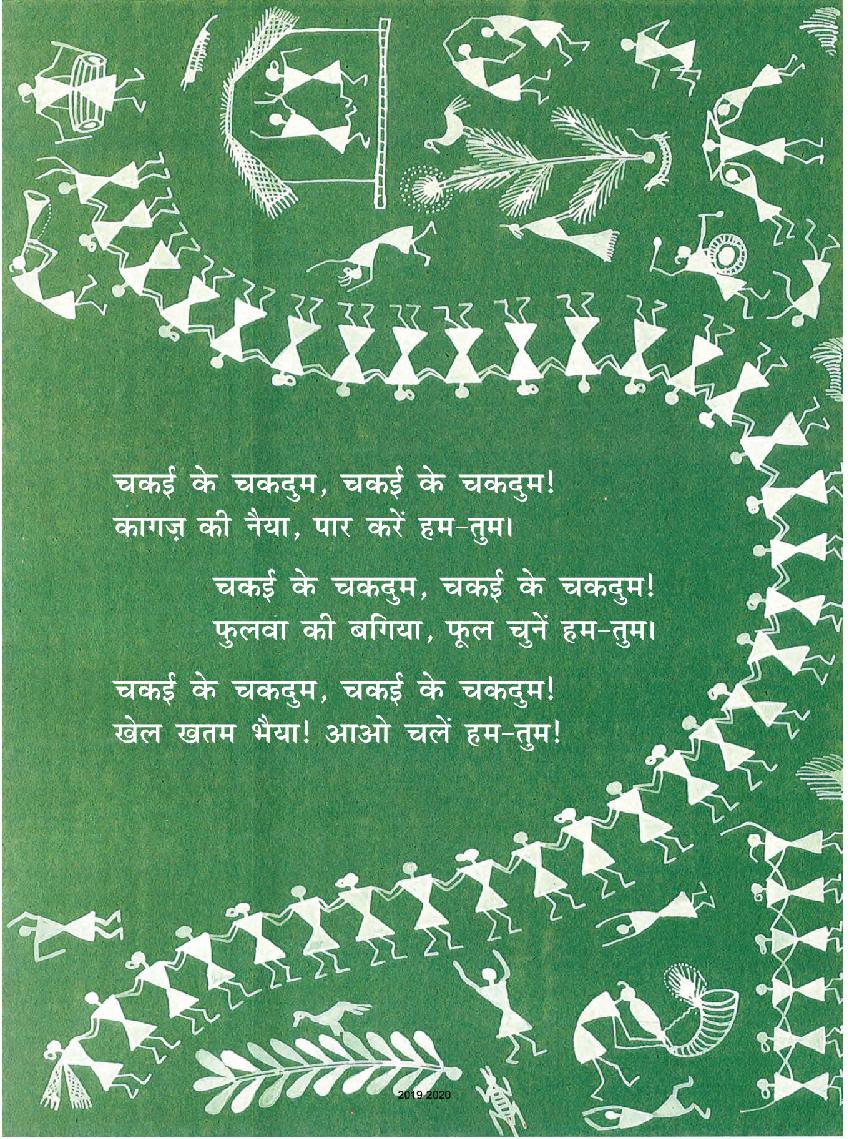 चकई के चकदुम, चकई के चकदुम!
कागज़ की नैया, पार करें हम-तुम।

चकई के चकदुम, चकई के चकदुम!
फुलवा की बगिया, फूल चुनें हम-तुम।

चकई के चकदुम, चकई के चकदुम!
खेल खतम भैया! आओ चलें हम-तुम!

2019-2020